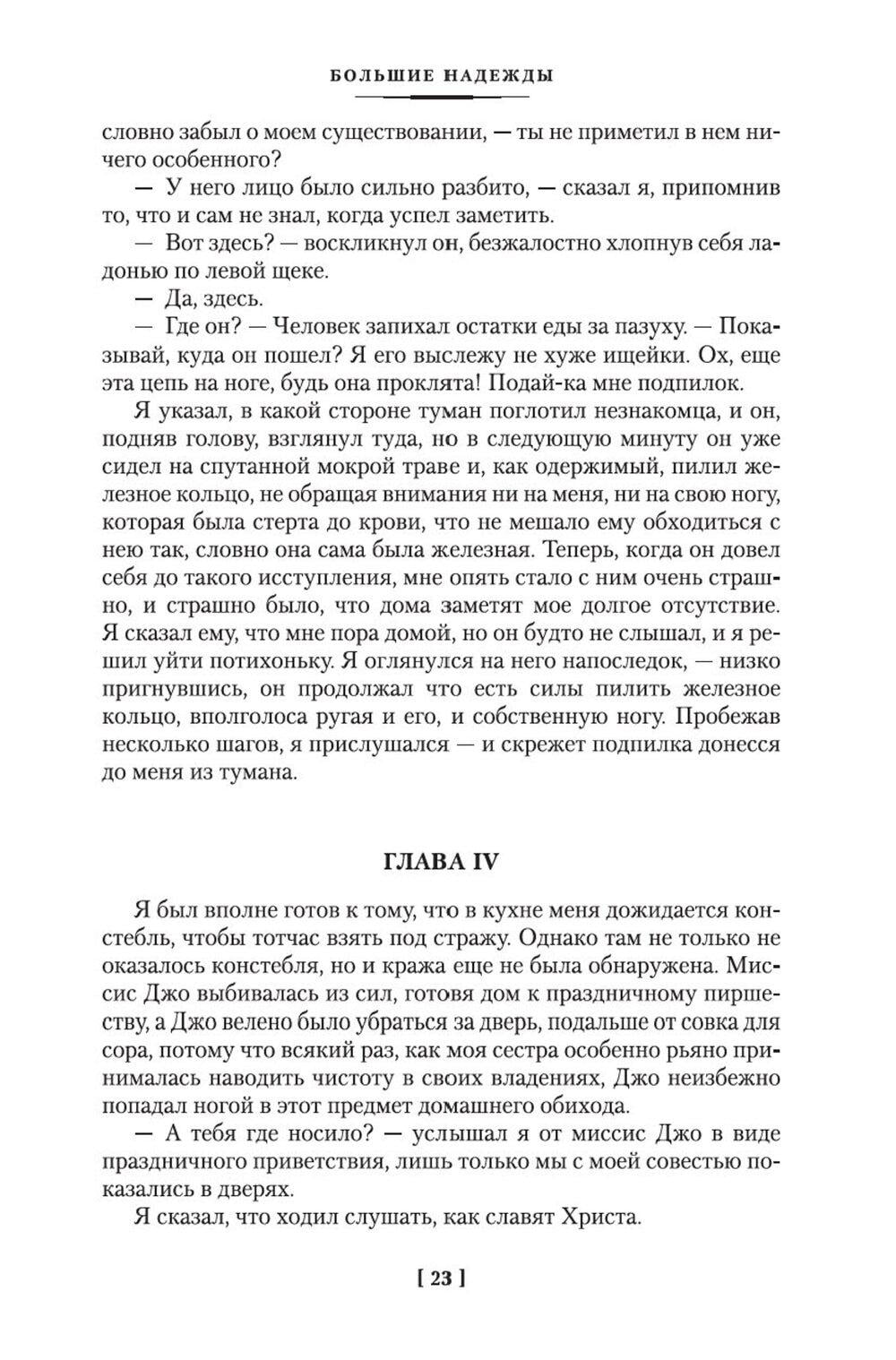 БОЛЬШИЕ НАДЕЖДЫ

словно забыл о моем существовании, — ты не приметил в нем ничего особенного?

— У него лицо было сильно разбито, — сказал я, припомнив то, что и сам не знал, когда успел заметить.

— Вот здесь? — воскликнул он, безжалостно хлопнув себя ладонью по левой щеке.

— Да, здесь.

— Где он? — Человек запихал остатки еды за пазуху. — Показывай, куда он пошел? Я его выслежу не хуже ищейки. Ох, еще эта цепь на ноге, будь она проклята! Подай-ка мне подпилок.

Я указал, в какой стороне туман поглотил незнакомца, и он, подняв голову, взглянул туда, но в следующую минуту он уже сидел на спутанной мокрой траве и, как одержимый, пилил железное кольцо, не обращая внимания ни на меня, ни на свою ногу, которая была стерта до крови, что не мешало ему обходиться с нею так, словно она сама была железная. Теперь, когда он довел себя до такого исступления, мне опять стало с ним очень страшно, и страшно было, что дома заметят мое долгое отсутствие. Я сказал ему, что мне пора домой, но он будто не слышал, и я решил уйти потихоньку. Я оглянулся на него напоследок, — низко пригнувшись, он продолжал что есть силы пилить железное кольцо, вполголоса ругая и его, и собственную ногу. Пробежав несколько шагов, я прислушался — и скрежет подпилка донесся до меня из тумана.

ГЛАВА IV

Я был вполне готов к тому, что в кухне меня дожидается констебль, чтобы тотчас взять под стражу. Однако там не только не оказалось констебля, но и кража еще не была обнаружена. Миссис Джо выбивалась из сил, готовя дом к праздничному пиршеству, а Джо велено было убраться за дверь, подальше от совка для сора, потому что всякий раз, как моя сестра особенно рьяно принималась наводить чистоту в своих владениях, Джо неизбежно попадал ногой в этот предмет домашнего обихода.

— А тебя где носило? — услышал я от миссис Джо в виде праздничного приветствия, лишь только мы с моей совестью показались в дверях.

Я сказал, что ходил слушать, как славят Христа.

[ 23 ]